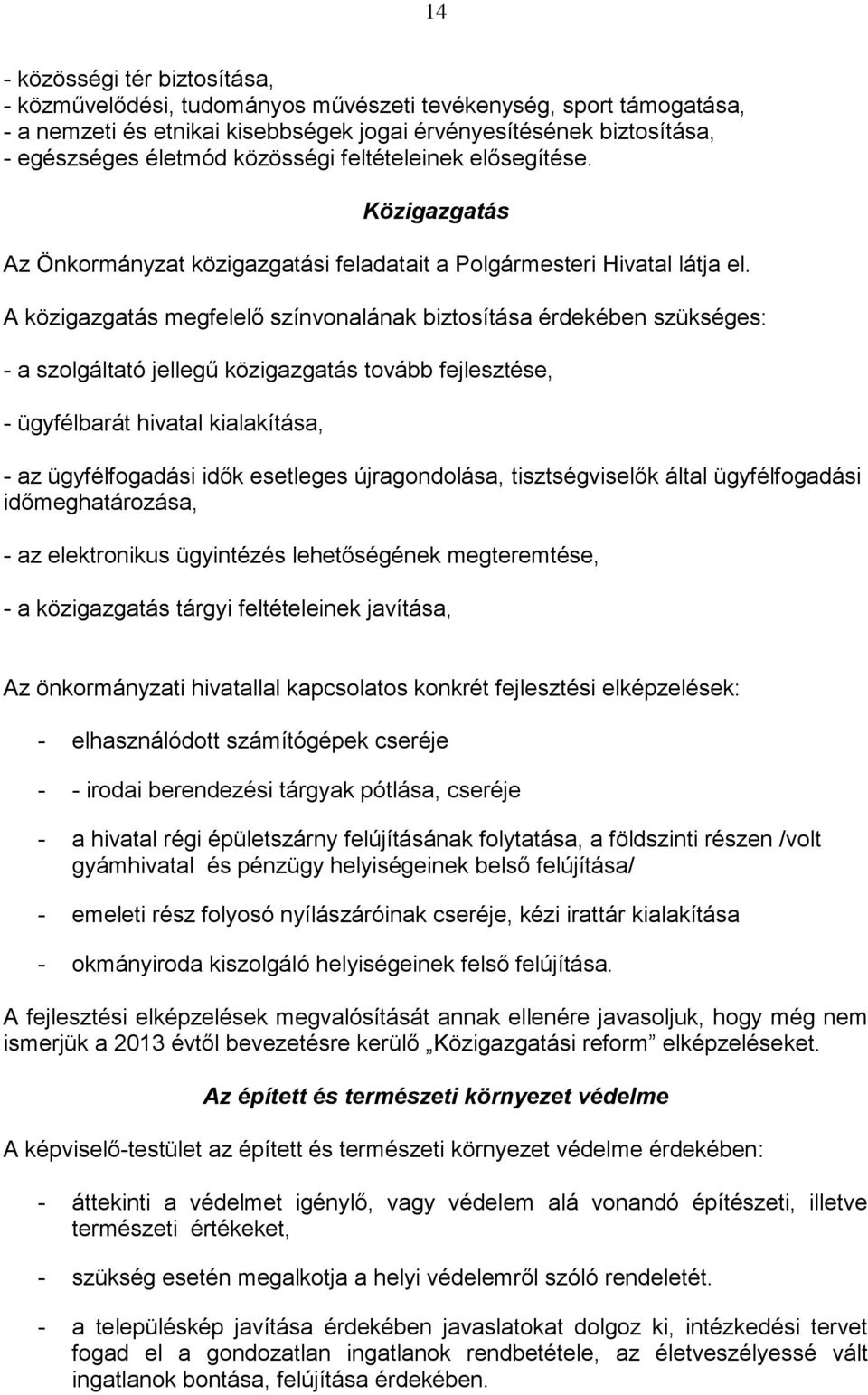 14

- közösségi tér biztosítása,
- közművelődési, tudományos művészeti tevékenység, sport támogatása,
- a nemzeti és etnikai kisebbségek jogai érvényesítésének biztosítása,
- egészséges életmód közösségi feltételeinek elősegítése.

Közigazgatás

Az Önkormányzat közigazgatási feladatait a Polgármesteri Hivatal látja el.

A közigazgatás megfelelő színvonalának biztosítása érdekében szükséges:

- a szolgáltató jellegű közigazgatás tovább fejlesztése,

- ügyfélbarát hivatal kialakítása,

- az ügyfélfogadási idők esetleges újragondolása, tisztségviselők által ügyfélfogadási időmeghatározása,

- az elektronikus ügyintézés lehetőségének megteremtése,

- a közigazgatás tárgyi feltételeinek javítása,

Az önkormányzati hivatallal kapcsolatos konkrét fejlesztési elképzelések:

- elhasználódott számítógépek cseréje

- - irodai berendezési tárgyak pótlása, cseréje

- a hivatal régi épületszárny felújításának folytatása, a földszinti részen /volt gyámhivatal és pénzügy helyiségeinek belső felújítása/

- emeleti rész folyosó nyílászáróinak cseréje, kézi irattár kialakítása

- okmányiroda kiszolgáló helyiségeinek felső felújítása.

A fejlesztési elképzelések megvalósítását annak ellenére javasoljuk, hogy még nem ismerjük a 2013 évtől bevezetésre kerülő „Közigazgatási reform” elképzeléseket.

Az épített és természeti környezet védelme

A képviselő-testület az épített és természeti környezet védelme érdekében:

- áttekinti a védelmet igénylő, vagy védelem alá vonandó építészeti, illetve természeti értékeket,

- szükség esetén megalkotja a helyi védelemről szóló rendeletét.

- a településkép javítása érdekében javaslatokat dolgoz ki, intézkedési tervet fogad el a gondozatlan ingatlanok rendbetétele, az életveszélyessé vált ingatlanok bontása, felújítása érdekében.